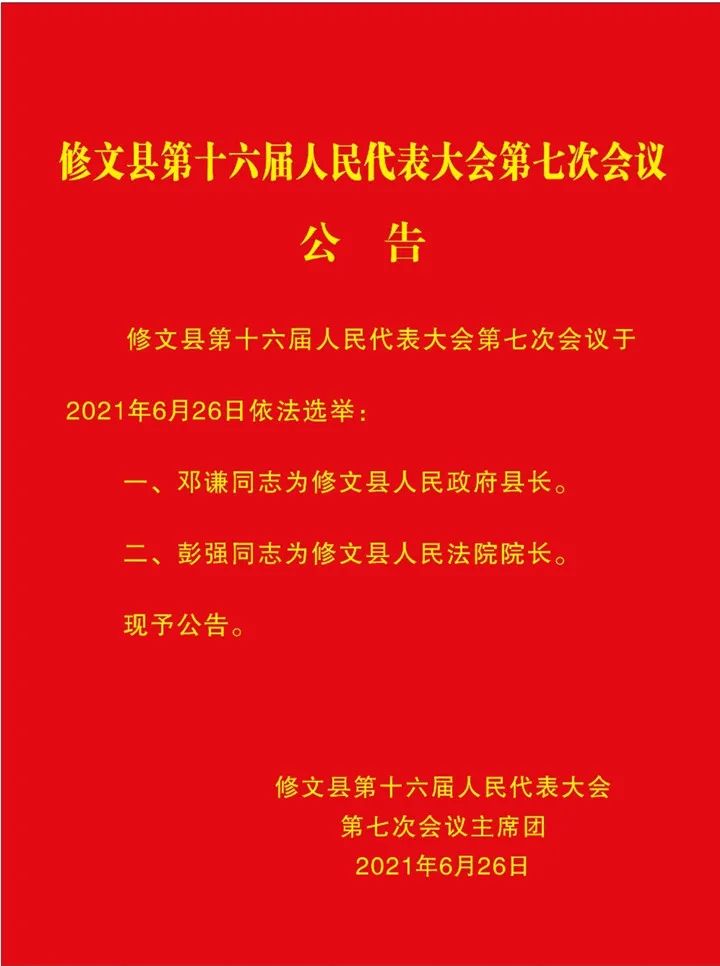 修文县第十六届人民代表大会第七次会议

公　告

修文县第十六届人民代表大会第七次会议于2021年6月26日依法选举：

一、邓谦同志为修文县人民政府县长。

二、彭强同志为修文县人民法院院长。

现予公告。

修文县第十六届人民代表大会
第七次会议主席团
2021年6月26日